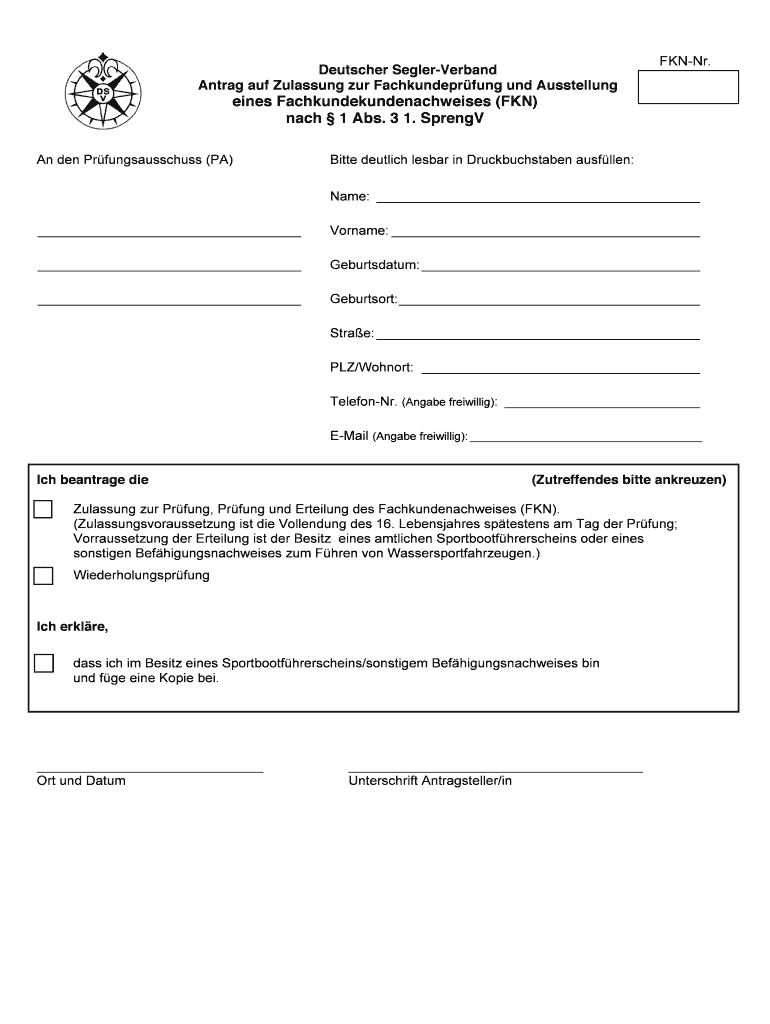 DSV

FKN-Nr.

Deutscher Segler-Verband
Antrag auf Zulassung zur Fachkundeprüfung und Ausstellung
eines Fachkundekundenachweises (FKN)
nach § 1 Abs. 3 1. SprengV

An den Prüfungsausschuss (PA)

Bitte deutlich lesbar in Druckbuchstaben ausfüllen:

Name:

Vorname:

Geburtsdatum:

Geburtsort:

Straße:

PLZ/Wohnort:

Telefon-Nr. (Angabe freiwillig):

E-Mail (Angabe freiwillig):

Ich beantrage die (Zutreffendes bitte ankreuzen)

Zulassung zur Prüfung, Prüfung und Erteilung des Fachkundenachweises (FKN). (Zulassungsvoraussetzung ist die Vollendung des 16. Lebensjahres spätestens am Tag der Prüfung; Vorraussetzung der Erteilung ist der Besitz eines amtlichen Sportbootführerscheins oder eines sonstigen Befähigungsnachweises zum Führen von Wassersportfahrzeugen.)

Wiederholungsprüfung

Ich erkläre,

dass ich im Besitz eines Sportbootführerscheins/sonstigem Befähigungsnachweises bin und füge eine Kopie bei.

Ort und Datum

Unterschrift Antragsteller/in